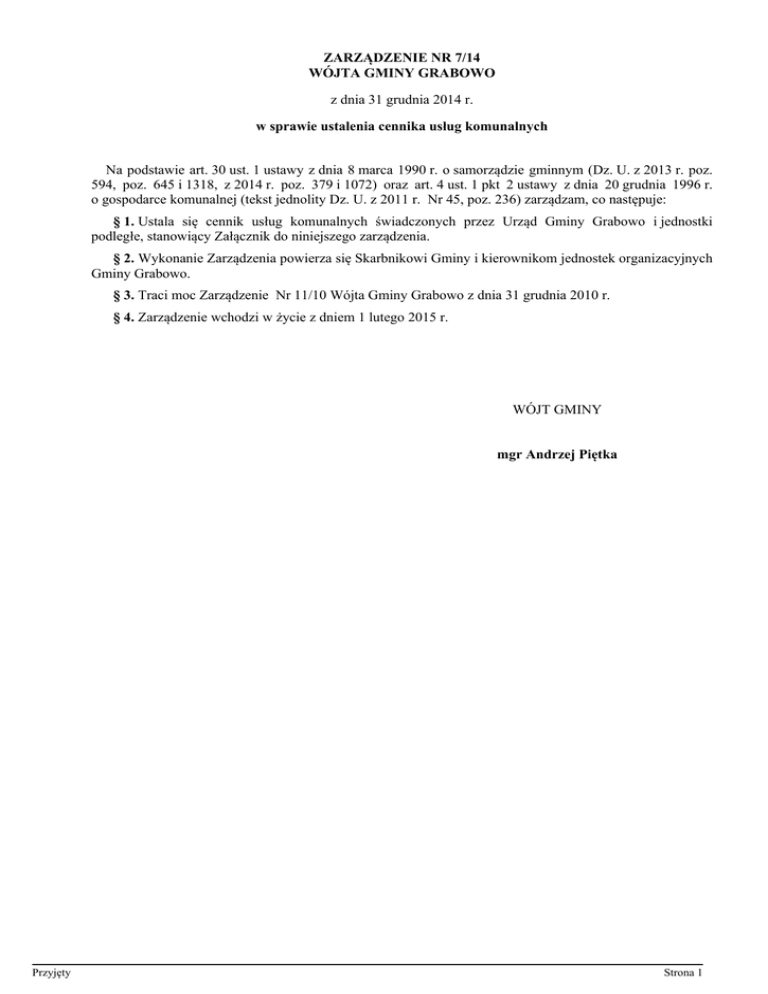 ZARZĄDZENIE NR 7/14
WÓJTA GMINY GRABOWO

z dnia 31 grudnia 2014 r.

w sprawie ustalenia cennika usług komunalnych

Na podstawie art. 30 ust. 1 ustawy z dnia 8 marca 1990 r. o samorządzie gminnym (Dz. U. z 2013 r. poz. 594, poz. 645 i 1318, z 2014 r. poz. 379 i 1072) oraz art. 4 ust. 1 pkt 2 ustawy z dnia 20 grudnia 1996 r. o gospodarce komunalnej (tekst jednolity Dz. U. z 2011 r. Nr 45, poz. 236) zarządzam, co następuje:

§ 1. Ustala się cennik usług komunalnych świadczonych przez Urząd Gminy Grabowo i jednostki podległe, stanowiący Załącznik do niniejszego zarządzenia.

§ 2. Wykonanie Zarządzenia powierza się Skarbnikowi Gminy i kierownikom jednostek organizacyjnych Gminy Grabowo.

§ 3. Traci moc Zarządzenie Nr 11/10 Wójta Gminy Grabowo z dnia 31 grudnia 2010 r.

§ 4. Zarządzenie wchodzi w życie z dniem 1 lutego 2015 r.

WÓJT GMINY

mgr Andrzej Piętka

Przyjęty

Strona 1